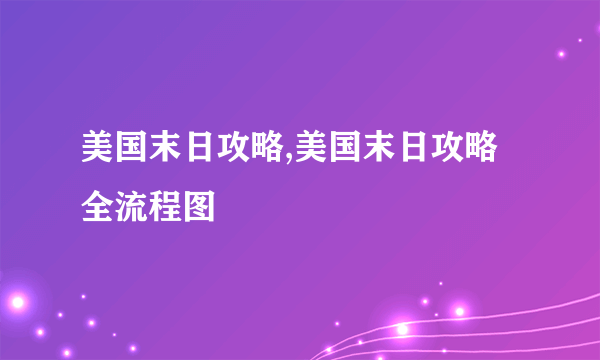 美国末日攻略,美国末日攻略全流程图